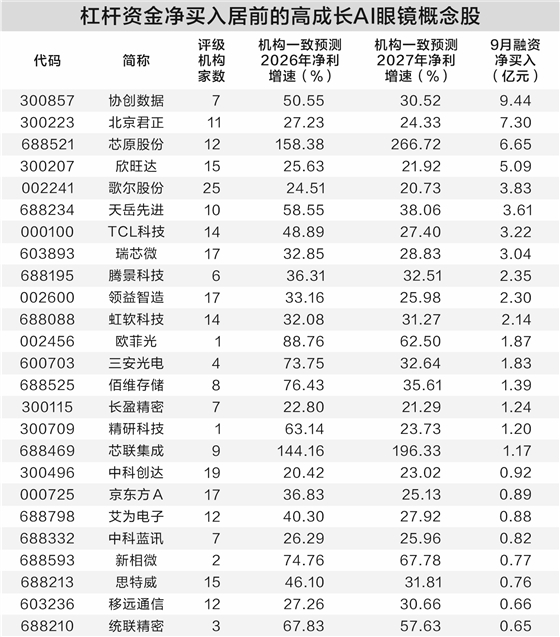 杠杆资金净买入居前的高成长AI眼镜概念股

| 代码 | 简称 | 评级机构家数 | 机构一致预测2026年净利增速（%） | 机构一致预测2027年净利增速（%） | 9月融资净买入（亿元） |
|---|---|---|---|---|---|
| 300857 | 协创数据 | 7 | 50.55 | 30.52 | 9.44 |
| 300223 | 北京君正 | 11 | 27.23 | 24.33 | 7.30 |
| 688521 | 芯原股份 | 12 | 158.38 | 266.72 | 6.65 |
| 300207 | 欣旺达 | 15 | 25.63 | 21.92 | 5.09 |
| 002241 | 歌尔股份 | 25 | 24.51 | 20.73 | 3.83 |
| 688234 | 天岳先进 | 10 | 58.55 | 38.06 | 3.61 |
| 000100 | TCL科技 | 14 | 48.89 | 27.40 | 3.22 |
| 603893 | 瑞芯微 | 17 | 32.85 | 28.83 | 3.04 |
| 688195 | 腾景科技 | 6 | 36.31 | 32.51 | 2.35 |
| 002600 | 领益智造 | 17 | 33.16 | 25.98 | 2.30 |
| 688088 | 虹软科技 | 14 | 32.08 | 31.27 | 2.14 |
| 002456 | 欧菲光 | 1 | 88.76 | 62.50 | 1.87 |
| 600703 | 三安光电 | 4 | 73.75 | 32.64 | 1.83 |
| 688525 | 佰维存储 | 8 | 76.43 | 35.61 | 1.39 |
| 300115 | 长盈精密 | 7 | 22.80 | 21.29 | 1.24 |
| 300709 | 精研科技 | 1 | 63.14 | 23.73 | 1.20 |
| 688469 | 芯联集成 | 9 | 144.16 | 196.33 | 1.17 |
| 300496 | 中科创达 | 19 | 20.42 | 23.02 | 0.92 |
| 000725 | 京东方A | 17 | 36.83 | 25.13 | 0.89 |
| 688798 | 艾为电子 | 12 | 40.30 | 27.92 | 0.88 |
| 688332 | 中科蓝讯 | 7 | 26.29 | 25.96 | 0.82 |
| 688593 | 新相微 | 2 | 74.76 | 67.78 | 0.77 |
| 688213 | 思特威 | 15 | 46.10 | 31.81 | 0.76 |
| 603236 | 移远通信 | 12 | 27.26 | 30.66 | 0.66 |
| 688210 | 统联精密 | 3 | 67.83 | 57.63 | 0.65 |